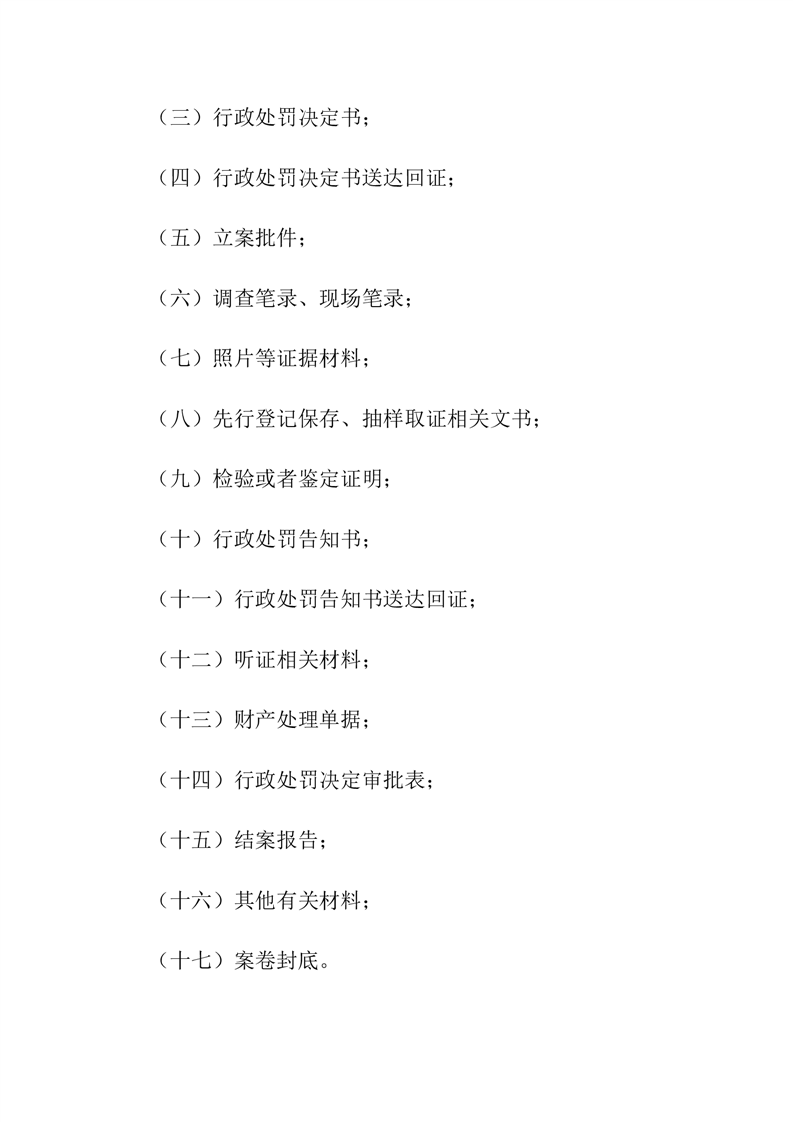 （三）行政处罚决定书；

（四）行政处罚决定书送达回证；

（五）立案批件；

（六）调查笔录、现场笔录；

（七）照片等证据材料；

（八）先行登记保存、抽样取证相关文书；

（九）检验或者鉴定证明；

（十）行政处罚告知书；

（十一）行政处罚告知书送达回证；

（十二）听证相关材料；

（十三）财产处理单据；

（十四）行政处罚决定审批表；

（十五）结案报告；

（十六）其他有关材料；

（十七）案卷封底。